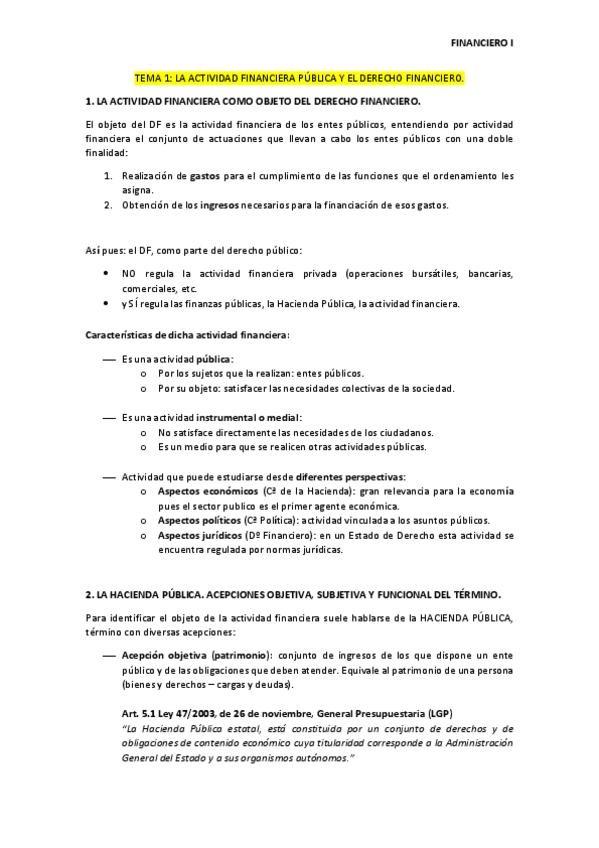 FINANCIERO I

TEMA 1: LA ACTIVIDAD FINANCIERA PÚBLICA Y EL DERECHO FINANCIERO.

1. LA ACTIVIDAD FINANCIERA COMO OBJETO DEL DERECHO FINANCIERO.

El objeto del DF es la actividad financiera de los entes públicos, entendiendo por actividad financiera el conjunto de actuaciones que llevan a cabo los entes públicos con una doble finalidad:

1. Realización de gastos para el cumplimiento de las funciones que el ordenamiento les asigna.
2. Obtención de los ingresos necesarios para la financiación de esos gastos.

Así pues: el DF, como parte del derecho público:

• NO regula la actividad financiera privada (operaciones bursátiles, bancarias, comerciales, etc.
• y SÍ regula las finanzas públicas, la Hacienda Pública, la actividad financiera.

Características de dicha actividad financiera:

— Es una actividad pública:
  o Por los sujetos que la realizan: entes públicos.
  o Por su objeto: satisfacer las necesidades colectivas de la sociedad.

— Es una actividad instrumental o medial:
  o No satisface directamente las necesidades de los ciudadanos.
  o Es un medio para que se realicen otras actividades públicas.

— Actividad que puede estudiarse desde diferentes perspectivas:
  o Aspectos económicos (Cª de la Hacienda): gran relevancia para la economía pues el sector publico es el primer agente económica.
  o Aspectos políticos (Cª Política): actividad vinculada a los asuntos públicos.
  o Aspectos jurídicos (Dº Financiero): en un Estado de Derecho esta actividad se encuentra regulada por normas jurídicas.

2. LA HACIENDA PÚBLICA. ACEPCIONES OBJETIVA, SUBJETIVA Y FUNCIONAL DEL TÉRMINO.

Para identificar el objeto de la actividad financiera suele hablarse de la HACIENDA PÚBLICA, término con diversas acepciones:

— Acepción objetiva (patrimonio): conjunto de ingresos de los que dispone un ente público y de las obligaciones que deben atender. Equivale al patrimonio de una persona (bienes y derechos – cargas y deudas).

Art. 5.1 Ley 47/2003, de 26 de noviembre, General Presupuestaria (LGP)
"La Hacienda Pública estatal, está constituida por un conjunto de derechos y de obligaciones de contenido económico cuya titularidad corresponde a la Administración General del Estado y a sus organismos autónomos."